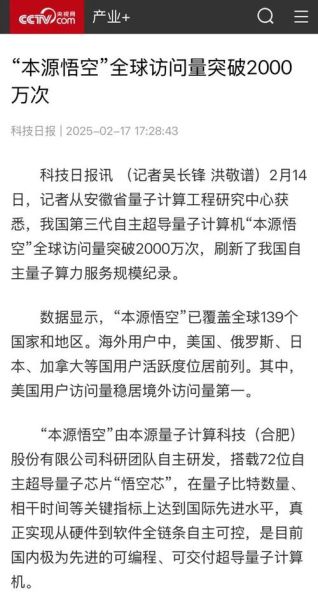 CCTV.com 央视网 产业+

“本源悟空”全球访问量突破2000万次

科技日报 | 2025-02-17 17:28:43

科技日报讯 （记者吴长锋 洪敬谱）2月14日，记者从安徽省量子计算工程研究中心获悉，我国第三代自主超导量子计算机“本源悟空”全球访问量突破2000万次，刷新了我国自主量子算力服务规模纪录。

数据显示，“本源悟空”已覆盖全球139个国家和地区。海外用户中，美国、俄罗斯、日本、加拿大等国用户活跃度位居前列。其中，美国用户访问量稳居境外访问量第一。

“本源悟空”由本源量子计算科技（合肥）股份有限公司科研团队自主研发，搭载72位自主超导量子芯片“悟空芯”，在量子比特数量、相干时间等关键指标上达到国际先进水平，真正实现从硬件到软件全链条自主可控，是目前国内极为先进的可编程、可交付超导量子计算机。